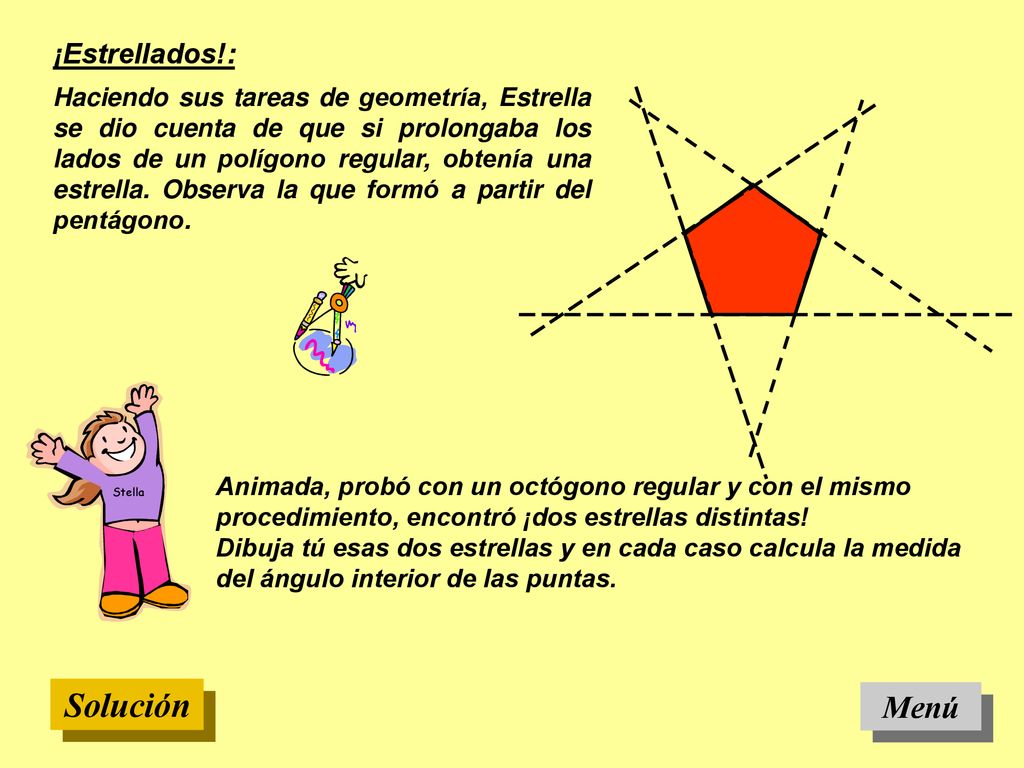 ¡Estrellados!:

Haciendo sus tareas de geometría, Estrella se dio cuenta de que si prolongaba los lados de un polígono regular, obtenía una estrella. Observa la que formó a partir del pentágono.

Stella

Animada, probó con un octógono regular y con el mismo procedimiento, encontró ¡dos estrellas distintas!
Dibuja tú esas dos estrellas y en cada caso calcula la medida del ángulo interior de las puntas.

Solución

Menú